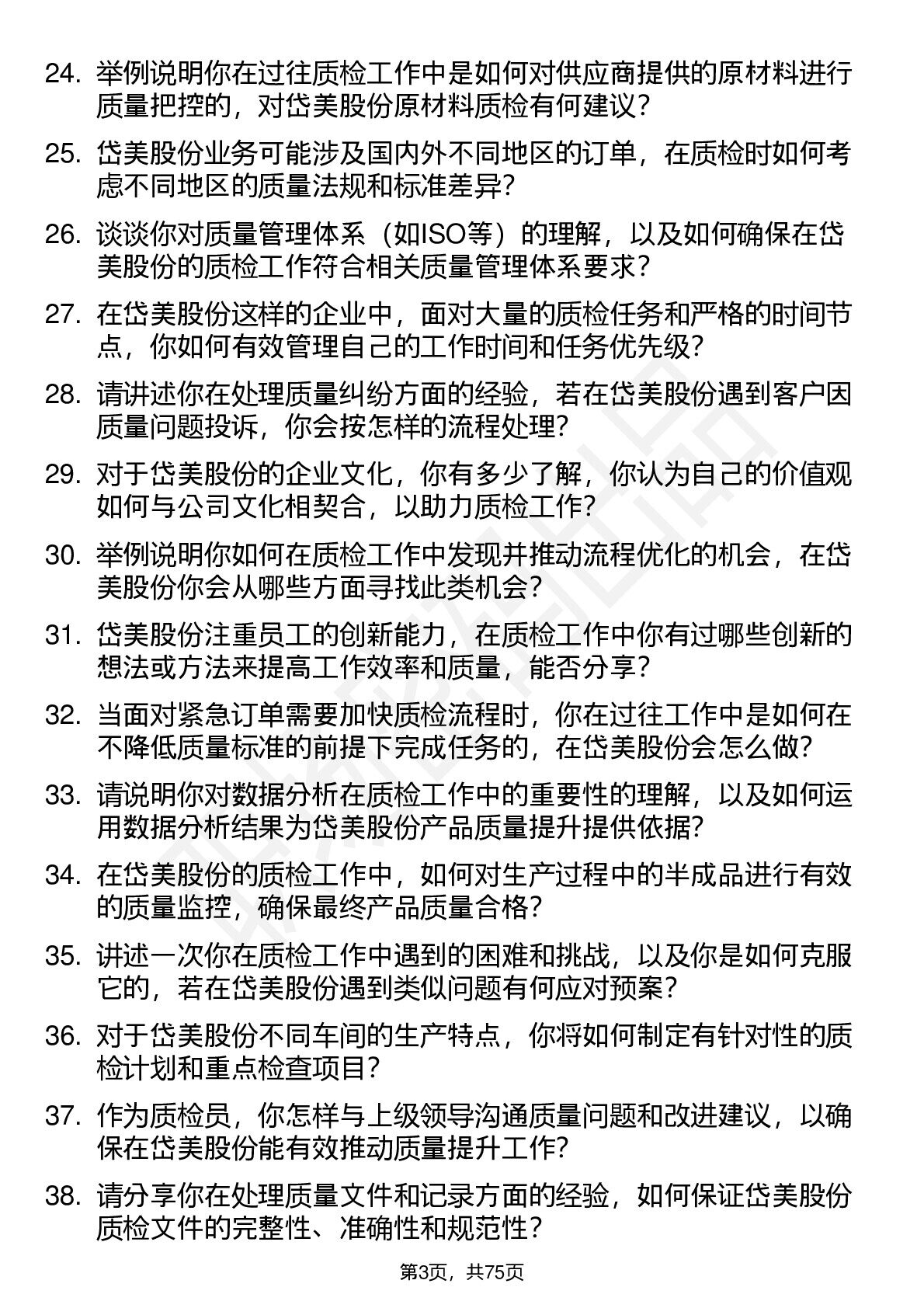 24. 举例说明你在过往质检工作中是如何对供应商提供的原材料进行质量把控的，对岱美股份原材料质检有何建议？

25. 岱美股份业务可能涉及国内外不同地区的订单，在质检时如何考虑不同地区的质量法规和标准差异？

26. 谈谈你对质量管理体系（如ISO等）的理解，以及如何确保在岱美股份的质检工作符合相关质量管理体系要求？

27. 在岱美股份这样的企业中，面对大量的质检任务和严格的时间节点，你如何有效管理自己的工作时间和任务优先级？

28. 请讲述你在处理质量纠纷方面的经验，若在岱美股份遇到客户因质量问题投诉，你会按怎样的流程处理？

29. 对于岱美股份的企业文化，你有多少了解，你认为自己的价值观如何与公司文化相契合，以助力质检工作？

30. 举例说明你如何在质检工作中发现并推动流程优化的机会，在岱美股份你会从哪些方面寻找此类机会？

31. 岱美股份注重员工的创新能力，在质检工作中你有过哪些创新的想法或方法来提高工作效率和质量，能否分享？

32. 当面对紧急订单需要加快质检流程时，你在过往工作中是如何在不降低质量标准的前提下完成任务的，在岱美股份会怎么做？

33. 请说明你对数据分析在质检工作中的重要性的理解，以及如何运用数据分析结果为岱美股份产品质量提升提供依据？

34. 在岱美股份的质检工作中，如何对生产过程中的半成品进行有效的质量监控，确保最终产品质量合格？

35. 讲述一次你在质检工作中遇到的困难和挑战，以及你是如何克服它的，若在岱美股份遇到类似问题有何应对预案？

36. 对于岱美股份不同车间的生产特点，你将如何制定有针对性的质检计划和重点检查项目？

37. 作为质检员，你怎样与上级领导沟通质量问题和改进建议，以确保在岱美股份能有效推动质量提升工作？

38. 请分享你在处理质量文件和记录方面的经验，如何保证岱美股份质检文件的完整性、准确性和规范性？

第3页，共75页